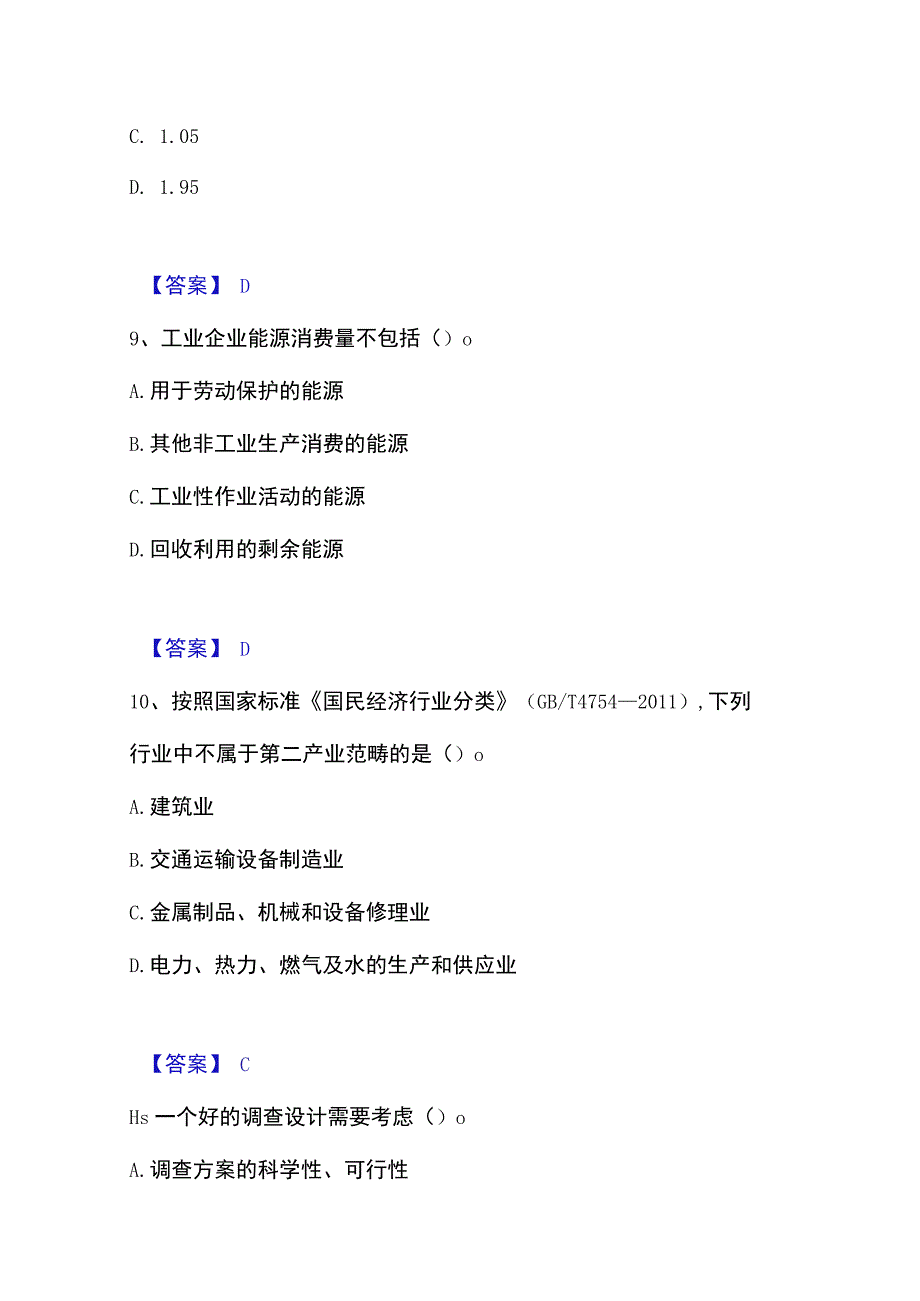 C. 1.05

D. 1.95

【答案】 D

9、工业企业能源消费量不包括（）o

A.用于劳动保护的能源

B.其他非工业生产消费的能源

C.工业性作业活动的能源

D.回收利用的剩余能源

【答案】 D

10、按照国家标准《国民经济行业分类》（GB/T4754—2011），下列行业中不属于第二产业范畴的是（）o

A.建筑业

B.交通运输设备制造业

C.金属制品、机械和设备修理业

D.电力、热力、燃气及水的生产和供应业

【答案】 C

Hs 一个好的调查设计需要考虑（）o

A.调查方案的科学性、可行性